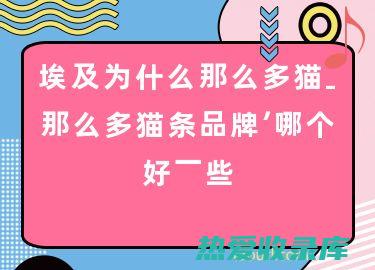 埃及为什么那么多猫_那么多猫条品牌'哪个好一些

热爱收录库